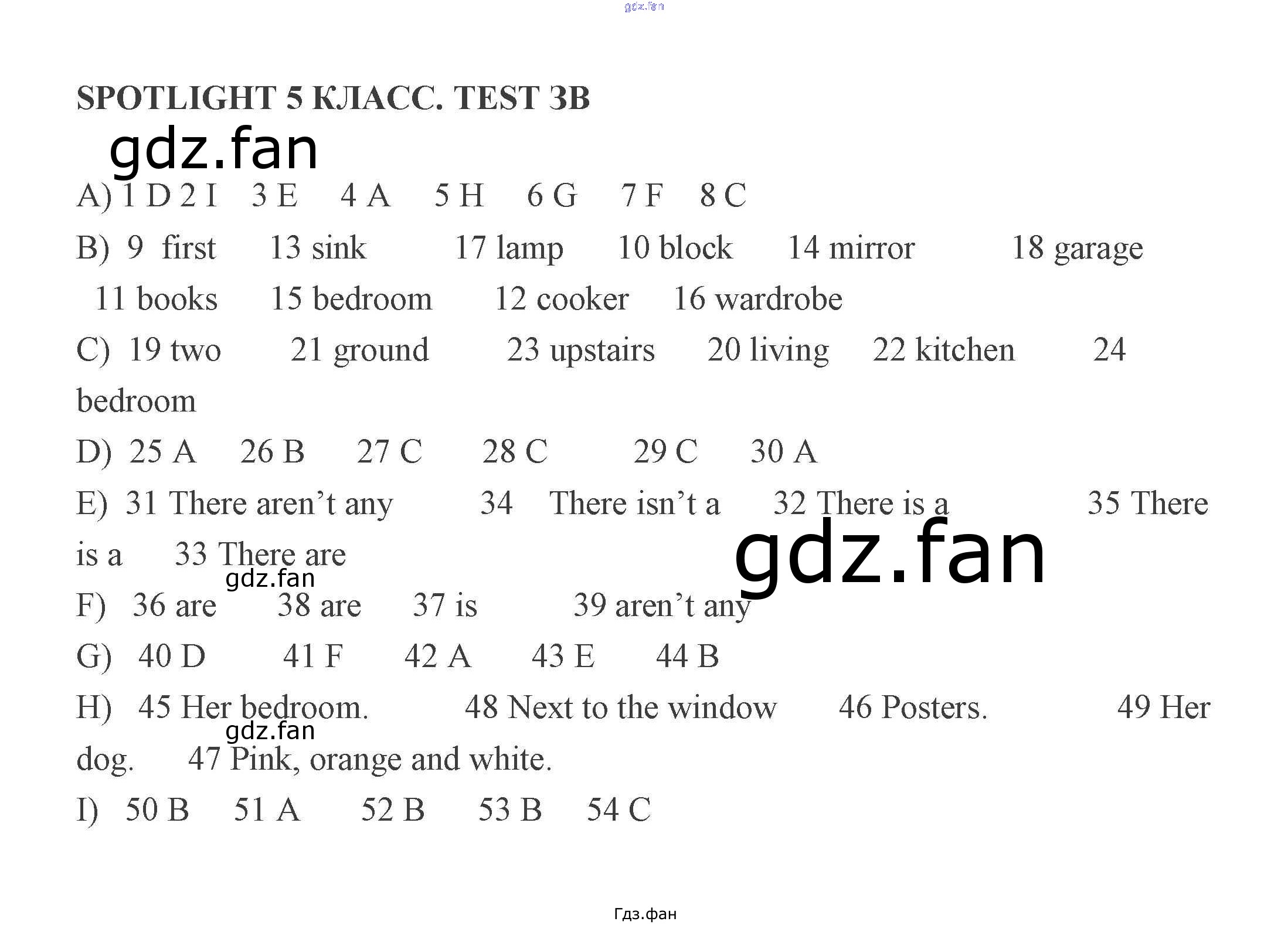 gdz.fan

SPOTLIGHT 5 КЛАСС. TEST 3B

gdz.fan

A) 1 D 2 I 3 E 4 A 5 H 6 G 7 F 8 C

B) 9 first 13 sink 17 lamp 10 block 14 mirror 18 garage 11 books 15 bedroom 12 cooker 16 wardrobe

C) 19 two 21 ground 23 upstairs 20 living 22 kitchen 24 bedroom

D) 25 A 26 B 27 C 28 C 29 C 30 A

E) 31 There aren't any 34 There isn't a 32 There is a 35 There is a 33 There are

gdz.fan

gdz.fan

F) 36 are 38 are 37 is 39 aren't any

G) 40 D 41 F 42 A 43 E 44 B

H) 45 Her bedroom. 48 Next to the window 46 Posters. 49 Her dog. 47 Pink, orange and white.

gdz.fan

I) 50 B 51 A 52 B 53 B 54 C

Гдз.фан